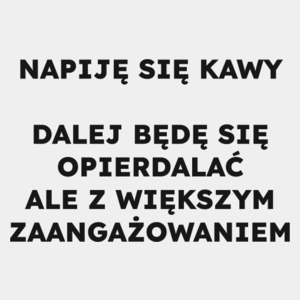 NAPIJĘ SIĘ KAWY

DALEJ BĘDĘ SIĘ OPIERDALAĆ ALE Z WIĘKSZYM ZAANGAŻOWANIEM